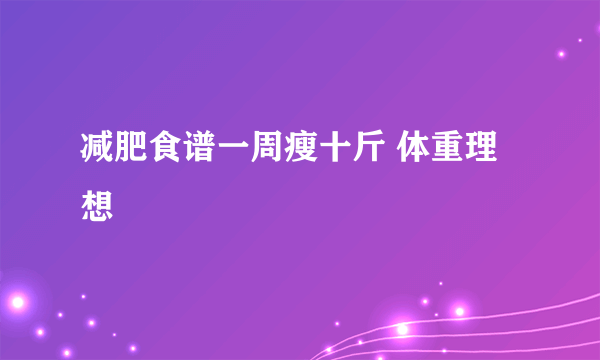 减肥食谱一周瘦十斤 体重理想